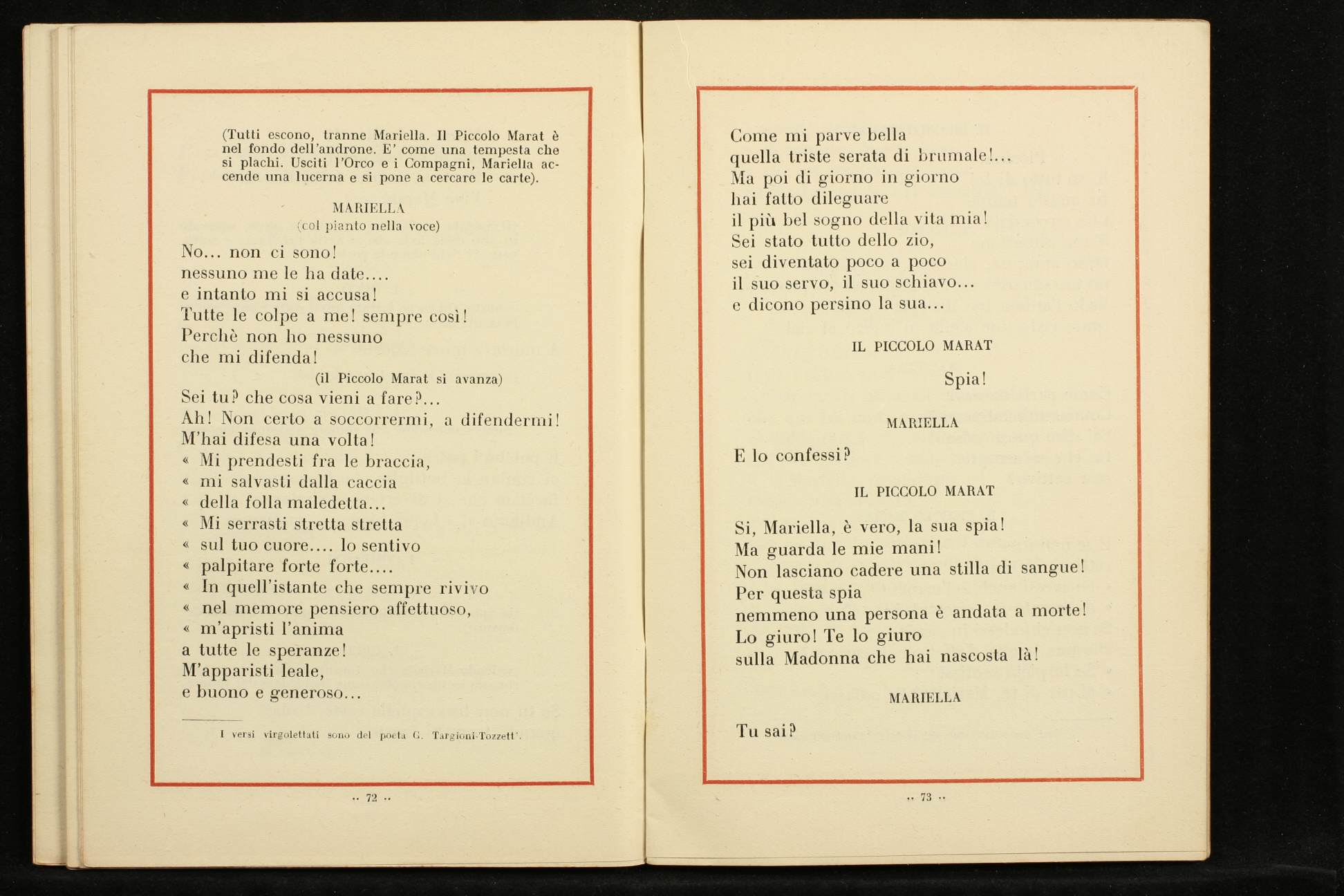 (Tutti escono, tranne Mariella. Il Piccolo Marat è nel fondo dell'androne. E' come una tempesta che si plachi. Usciti l'Orco e i Compagni, Mariella accende una lucerna e si pone a cercare le carte).

MARIELLA
(col pianto nella voce)

No... non ci sono!
nessuno me le ha date....
e intanto mi si accusa!
Tutte le colpe a me! sempre così!
Perchè non ho nessuno
che mi difenda!
(il Piccolo Marat si avanza)
Sei tu? che cosa vieni a fare?...
Ah! Non certo a soccorrermi, a difendermi!
M'hai difesa una volta!
« Mi prendesti fra le braccia,
« mi salvasti dalla caccia
« della folla maledetta...
« Mi serrasti stretta stretta
« sul tuo cuore.... lo sentivo
« palpitare forte forte....
« In quell'istante che sempre rivivo
« nel memore pensiero affettuoso,
« m'apristi l'anima
a tutte le speranze!
M'apparisti leale,
e buono e generoso...

I versi virgolettati sono del poeta G. Targioni-Tozzett'.

.. 72 ..

Come mi parve bella
quella triste serata di brumale!...
Ma poi di giorno in giorno
hai fatto dileguare
il più bel sogno della vita mia!
Sei stato tutto dello zio,
sei diventato poco a poco
il suo servo, il suo schiavo...
e dicono persino la sua...

IL PICCOLO MARAT

Spia!

MARIELLA

E lo confessi?

IL PICCOLO MARAT

Si, Mariella, è vero, la sua spia!
Ma guarda le mie mani!
Non lasciano cadere una stilla di sangue!
Per questa spia
nemmeno una persona è andata a morte!
Lo giuro! Te lo giuro
sulla Madonna che hai nascosta là!

MARIELLA

Tu sai?

.. 73 ..